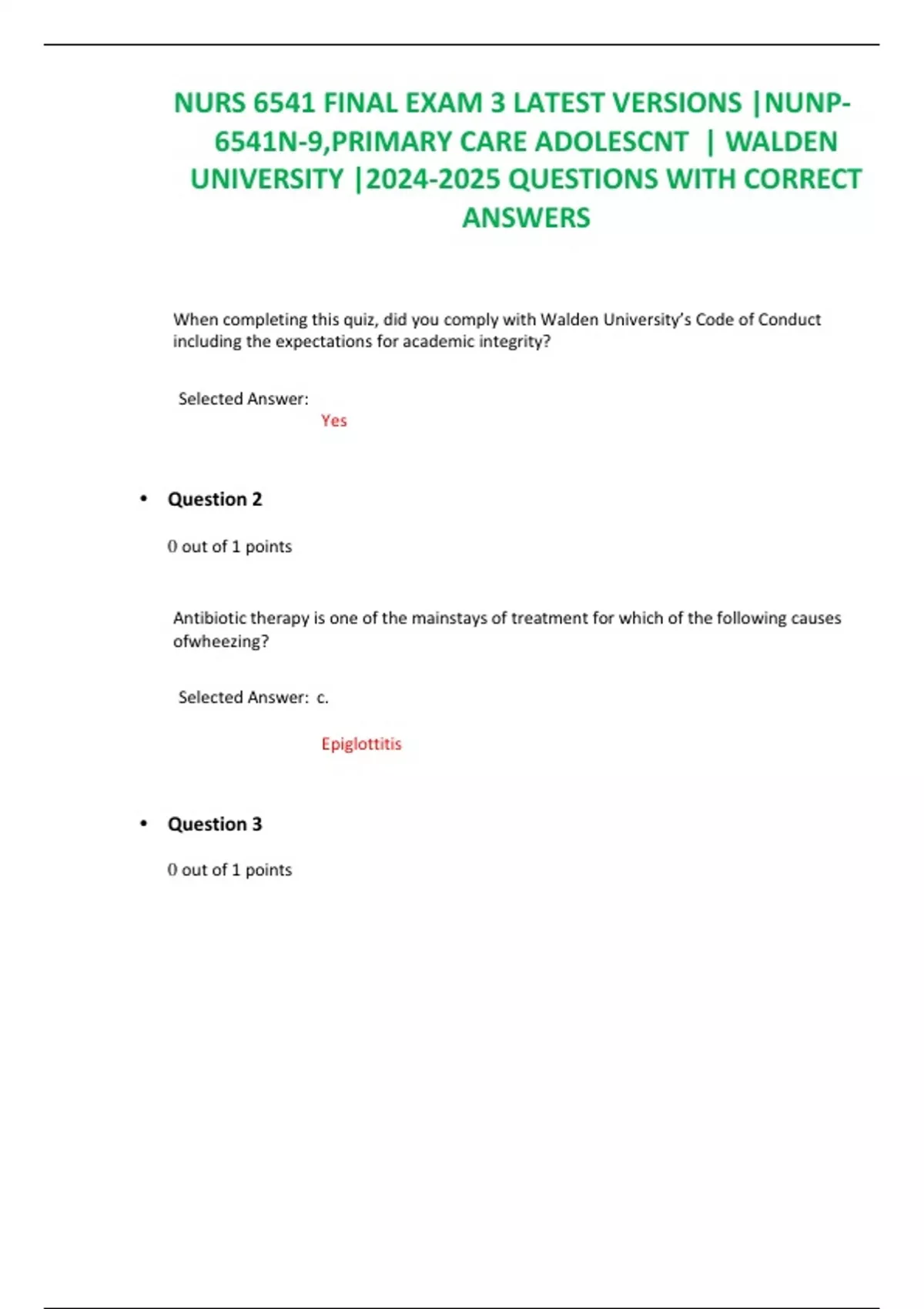 NURS 6541 FINAL EXAM 3 LATEST VERSIONS |NUNP-6541N-9,PRIMARY CARE ADOLESCNT | WALDEN UNIVERSITY |2024-2025 QUESTIONS WITH CORRECT ANSWERS

When completing this quiz, did you comply with Walden University's Code of Conduct including the expectations for academic integrity?

Selected Answer:
Yes

• Question 2

0 out of 1 points

Antibiotic therapy is one of the mainstays of treatment for which of the following causes ofwheezing?

Selected Answer: c.

Epiglottitis

• Question 3

0 out of 1 points